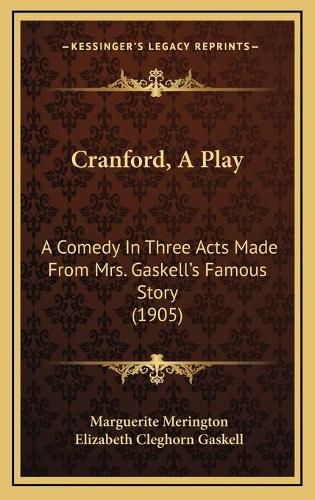 KESSINGER'S LEGACY REPRINTS

Cranford, A Play

A Comedy In Three Acts Made From Mrs. Gaskell's Famous Story (1905)

Marguerite Merington
Elizabeth Cleghorn Gaskell